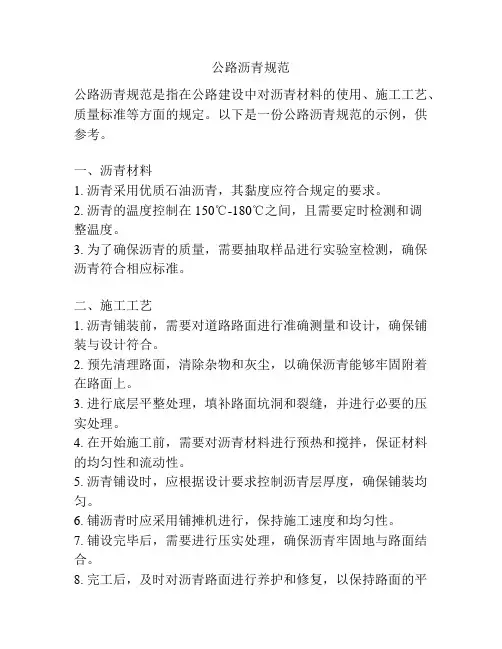 公路沥青规范

公路沥青规范是指在公路建设中对沥青材料的使用、施工工艺、质量标准等方面的规定。以下是一份公路沥青规范的示例，供参考。

一、沥青材料
1. 沥青采用优质石油沥青，其黏度应符合规定的要求。
2. 沥青的温度控制在 150℃-180℃之间，且需要定时检测和调整温度。
3. 为了确保沥青的质量，需要抽取样品进行实验室检测，确保沥青符合相应标准。

二、施工工艺
1. 沥青铺装前，需要对道路路面进行准确测量和设计，确保铺装与设计符合。
2. 预先清理路面，清除杂物和灰尘，以确保沥青能够牢固附着在路面上。
3. 进行底层平整处理，填补路面坑洞和裂缝，并进行必要的压实处理。
4. 在开始施工前，需要对沥青材料进行预热和搅拌，保证材料的均匀性和流动性。
5. 沥青铺设时，应根据设计要求控制沥青层厚度，确保铺装均匀。
6. 铺沥青时应采用铺摊机进行，保持施工速度和均匀性。
7. 铺设完毕后，需要进行压实处理，确保沥青牢固地与路面结合。
8. 完工后，及时对沥青路面进行养护和修复，以保持路面的平